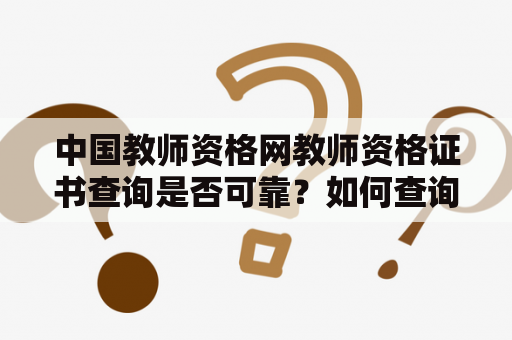 中国教师资格网教师资格证书查询是否可靠？如何查询